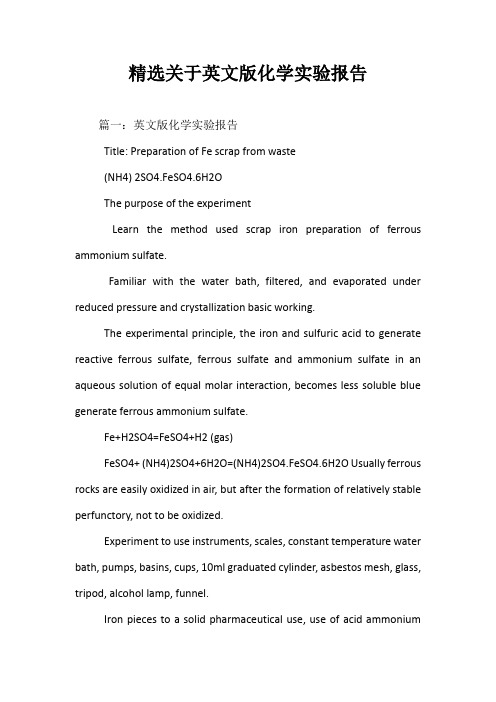 精选关于英文版化学实验报告

篇一：英文版化学实验报告

Title: Preparation of Fe scrap from waste

(NH4) 2SO4.FeSO4.6H2O

The purpose of the experiment

Learn the method used scrap iron preparation of ferrous ammonium sulfate.

Familiar with the water bath, filtered, and evaporated under reduced pressure and crystallization basic working.

The experimental principle, the iron and sulfuric acid to generate reactive ferrous sulfate, ferrous sulfate and ammonium sulfate in an aqueous solution of equal molar interaction, becomes less soluble blue generate ferrous ammonium sulfate.

Fe+H2SO4=FeSO4+H2 (gas)

FeSO4+ (NH4)2SO4+6H2O=(NH4)2SO4.FeSO4.6H2O Usually ferrous rocks are easily oxidized in air, but after the formation of relatively stable perfunctory, not to be oxidized.

Experiment to use instruments, scales, constant temperature water bath, pumps, basins, cups, 10ml graduated cylinder, asbestos mesh, glass, tripod, alcohol lamp, funnel.

Iron pieces to a solid pharmaceutical use, use of acid ammonium